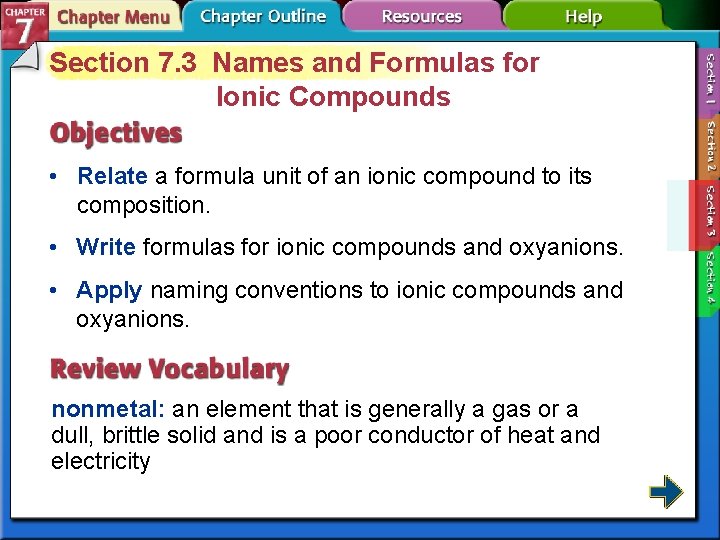 CHAPTER 7

Chapter Menu

Chapter Outline

Resources

Help

Section 7.3 Names and Formulas for Ionic Compounds

Objectives

• Relate a formula unit of an ionic compound to its composition.

• Write formulas for ionic compounds and oxyanions.

• Apply naming conventions to ionic compounds and oxyanions.

Review Vocabulary

nonmetal: an element that is generally a gas or a dull, brittle solid and is a poor conductor of heat and electricity

Section 1

Section 2

Section 3

Section 4